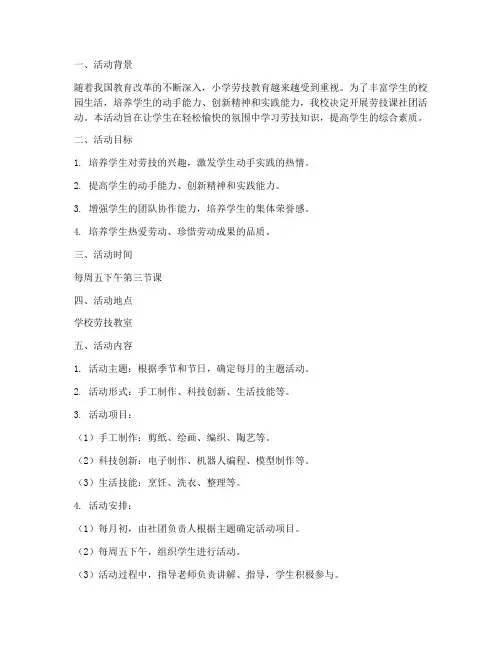 一、活动背景

随着我国教育改革的不断深入，小学劳技教育越来越受到重视。为了丰富学生的校园生活，培养学生的动手能力、创新精神和实践能力，我校决定开展劳技课社团活动。本活动旨在让学生在轻松愉快的氛围中学习劳技知识，提高学生的综合素质。

二、活动目标

1. 培养学生对劳技的兴趣，激发学生动手实践的热情。

2. 提高学生的动手能力、创新精神和实践能力。

3. 增强学生的团队协作能力，培养学生的集体荣誉感。

4. 培养学生热爱劳动、珍惜劳动成果的品质。

三、活动时间

每周五下午第三节课

四、活动地点

学校劳技教室

五、活动内容

1. 活动主题：根据季节和节日，确定每月的主题活动。

2. 活动形式：手工制作、科技创新、生活技能等。

3. 活动项目：

（1）手工制作：剪纸、绘画、编织、陶艺等。

（2）科技创新：电子制作、机器人编程、模型制作等。

（3）生活技能：烹饪、洗衣、整理等。

4. 活动安排：

（1）每月初，由社团负责人根据主题确定活动项目。

（2）每周五下午，组织学生进行活动。

（3）活动过程中，指导老师负责讲解、指导，学生积极参与。